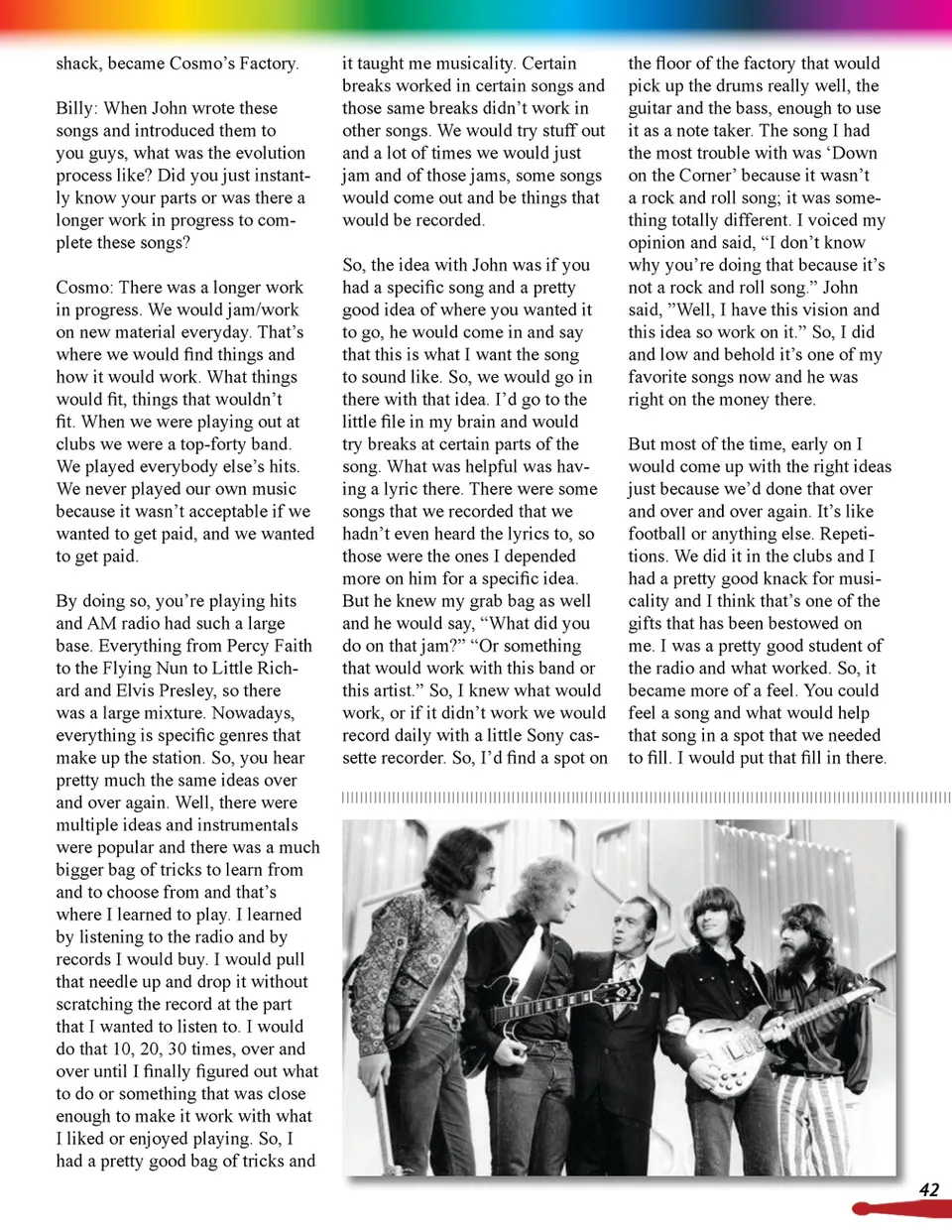 shack, became Cosmo's Factory.

Billy: When John wrote these songs and introduced them to you guys, what was the evolution process like? Did you just instantly know your parts or was there a longer work in progress to complete these songs?

Cosmo: There was a longer work in progress. We would jam/work on new material everyday. That's where we would find things and how it would work. What things would fit, things that wouldn't fit. When we were playing out at clubs we were a top-forty band. We played everybody else's hits. We never played our own music because it wasn't acceptable if we wanted to get paid, and we wanted to get paid.

By doing so, you're playing hits and AM radio had such a large base. Everything from Percy Faith to the Flying Nun to Little Richard and Elvis Presley, so there was a large mixture. Nowadays, everything is specific genres that make up the station. So, you hear pretty much the same ideas over and over again. Well, there were multiple ideas and instrumentals were popular and there was a much bigger bag of tricks to learn from and to choose from and that's where I learned to play. I learned by listening to the radio and by records I would buy. I would pull that needle up and drop it without scratching the record at the part that I wanted to listen to. I would do that 10, 20, 30 times, over and over until I finally figured out what to do or something that was close enough to make it work with what I liked or enjoyed playing. So, I had a pretty good bag of tricks and it taught me musicality. Certain breaks worked in certain songs and those same breaks didn't work in other songs. We would try stuff out and a lot of times we would just jam and of those jams, some songs would come out and be things that would be recorded.

So, the idea with John was if you had a specific song and a pretty good idea of where you wanted it to go, he would come in and say that this is what I want the song to sound like. So, we would go in there with that idea. I'd go to the little file in my brain and would try breaks at certain parts of the song. What was helpful was having a lyric there. There were some songs that we recorded that we hadn't even heard the lyrics to, so those were the ones I depended more on him for a specific idea. But he knew my grab bag as well and he would say, "What did you do on that jam?" "Or something that would work with this band or this artist." So, I knew what would work, or if it didn't work we would record daily with a little Sony cassette recorder. So, I'd find a spot on the floor of the factory that would pick up the drums really well, the guitar and the bass, enough to use it as a note taker. The song I had the most trouble with was 'Down on the Corner' because it wasn't a rock and roll song; it was something totally different. I voiced my opinion and said, "I don't know why you're doing that because it's not a rock and roll song." John said, "Well, I have this vision and this idea so work on it." So, I did and low and behold it's one of my favorite songs now and he was right on the money there.

But most of the time, early on I would come up with the right ideas just because we'd done that over and over and over again. It's like football or anything else. Repetitions. We did it in the clubs and I had a pretty good knack for musicality and I think that's one of the gifts that has been bestowed on me. I was a pretty good student of the radio and what worked. So, it became more of a feel. You could feel a song and what would help that song in a spot that we needed to fill. I would put that fill in there.

42